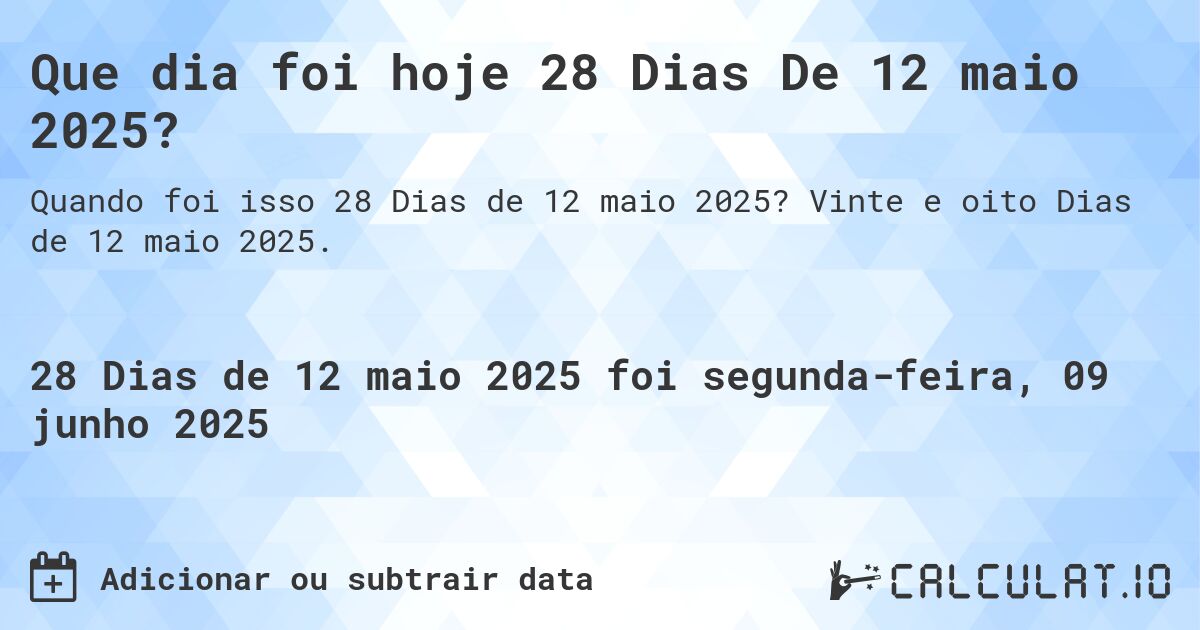 Que dia foi hoje 28 Dias De 12 maio 2025?

Quando foi isso 28 Dias de 12 maio 2025? Vinte e oito Dias de 12 maio 2025.

28 Dias de 12 maio 2025 foi segunda-feira, 09 junho 2025

Adicionar ou subtrair data

CALCULAT.IO